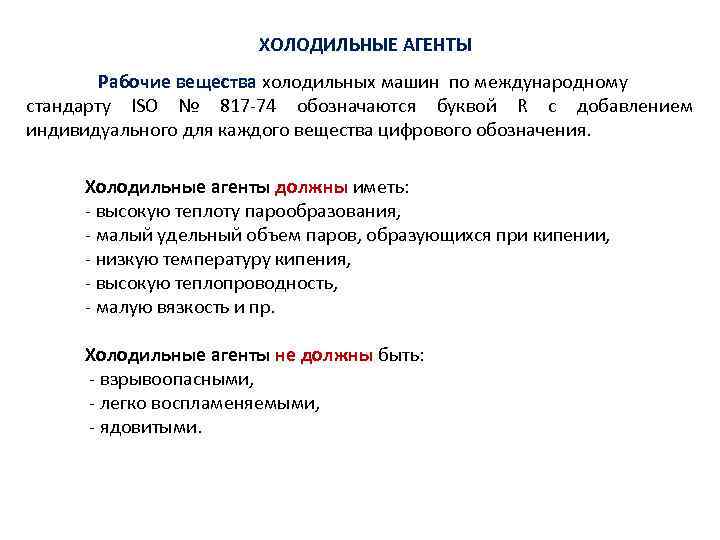 ХОЛОДИЛЬНЫЕ АГЕНТЫ

Рабочие вещества холодильных машин по международному стандарту ISO № 817-74 обозначаются буквой R с добавлением индивидуального для каждого вещества цифрового обозначения.

Холодильные агенты должны иметь:
- высокую теплоту парообразования,
- малый удельный объем паров, образующихся при кипении,
- низкую температуру кипения,
- высокую теплопроводность,
- малую вязкость и пр.

Холодильные агенты не должны быть:
- взрывоопасными,
- легко воспламеняемыми,
- ядовитыми.